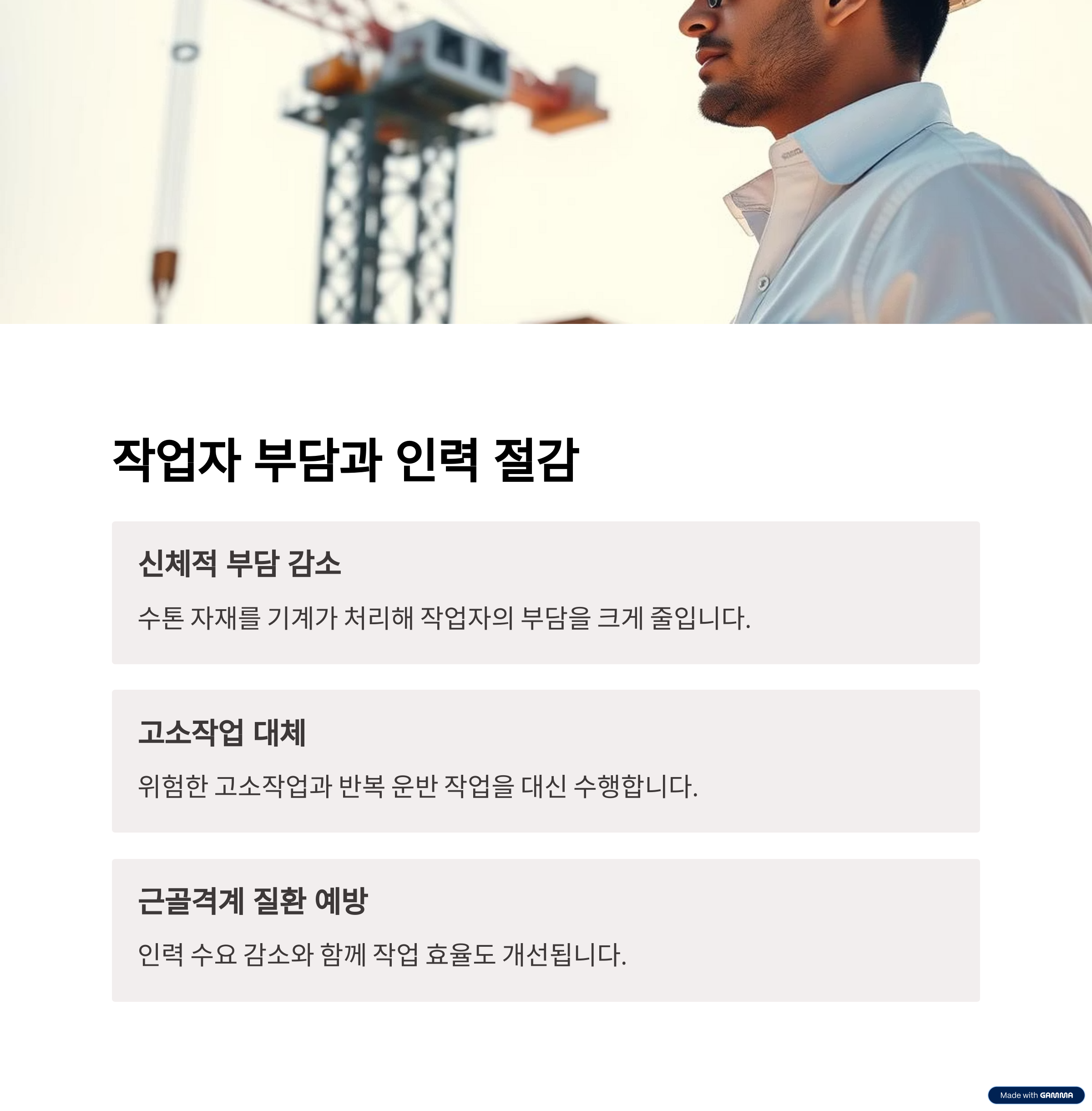 작업자 부담과 인력 절감

신체적 부담 감소

수톤 자재를 기계가 처리해 작업자의 부담을 크게 줄입니다.

고소작업 대체

위험한 고소작업과 반복 운반 작업을 대신 수행합니다.

근골격계 질환 예방

인력 수요 감소와 함께 작업 효율도 개선됩니다.

Made with GAMMA